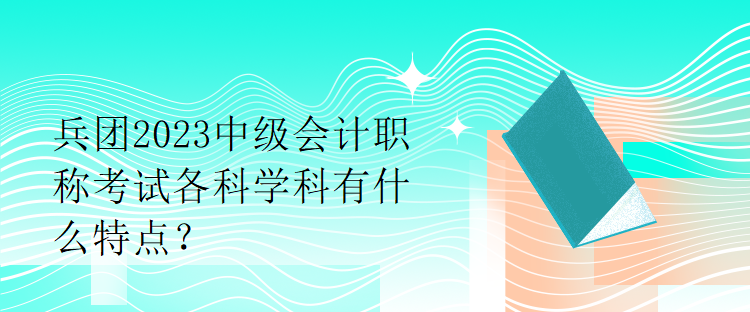 兵团2023中级会计职称考试各科学科有什么特点？